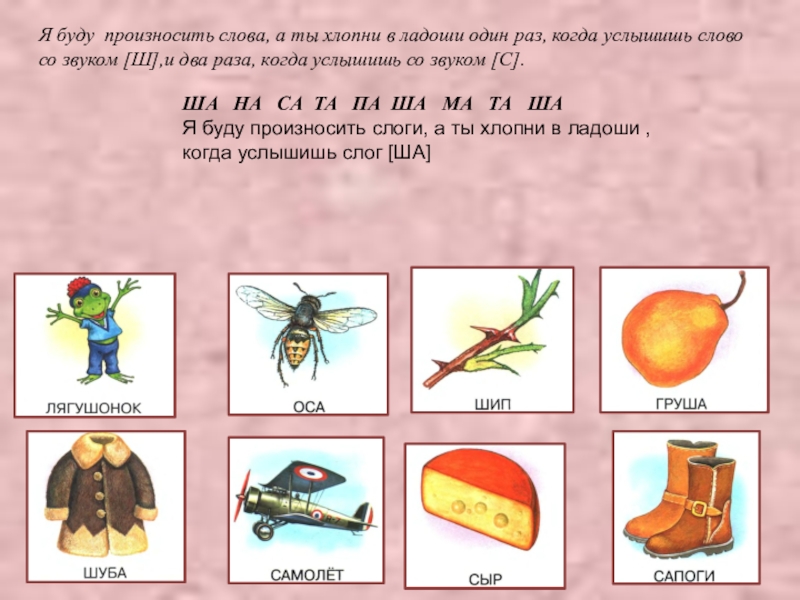 Я буду произносить слова, а ты хлопни в ладоши один раз, когда услышишь слово со звуком [Ш],и два раза, когда услышишь со звуком [С].

ША НА СА ТА ПА ША МА ТА ША
Я буду произносить слоги, а ты хлопни в ладоши , когда услышишь слог [ША]

ЛЯГУШОНОК

ОСА

ШИП

ГРУША

ШУБА

САМОЛЁТ

СЫР

САПОГИ